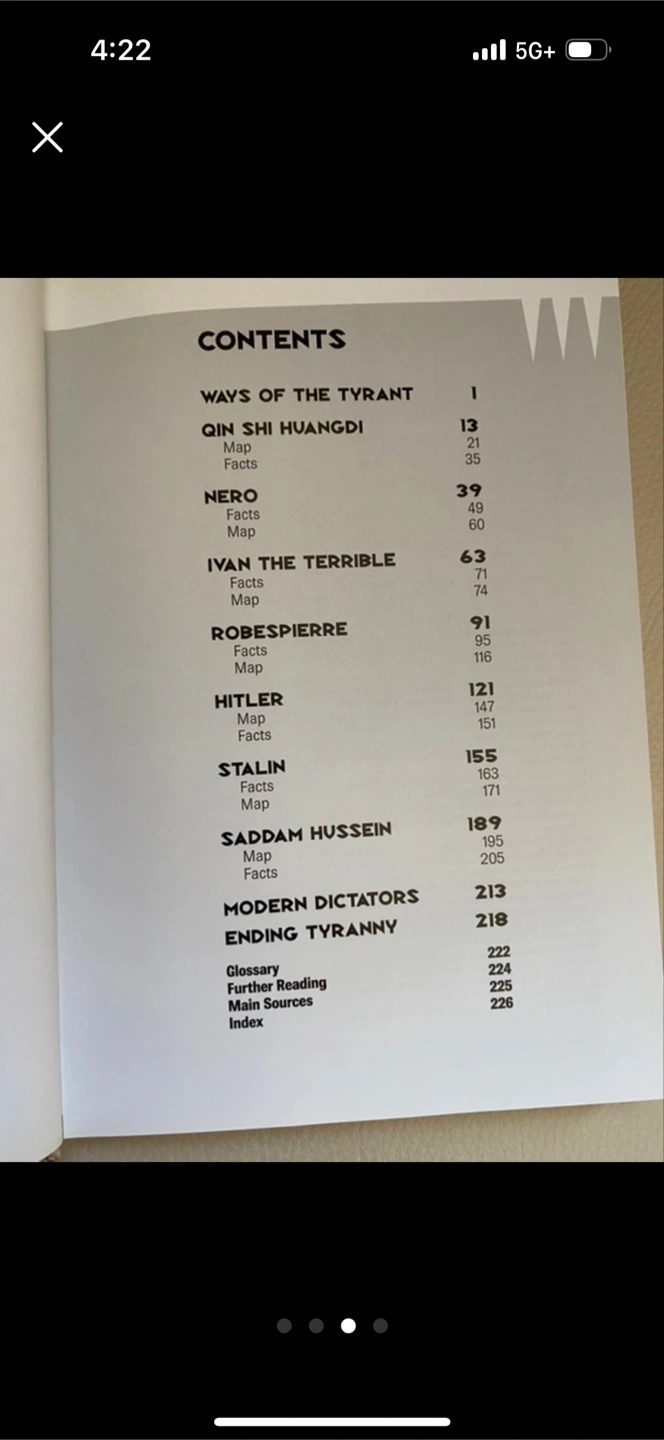 4:22

5G+

CONTENTS

WAYS OF THE TYRANT 1

QIN SHI HUANGDI 13
Map 21
Facts 35

NERO 39
Facts 49
Map 60

IVAN THE TERRIBLE 63
Facts 71
Map 74

ROBESPIERRE 91
Facts 95
Map 116

HITLER 121
Map 147
Facts 151

STALIN 155
Facts 163
Map 171

SADDAM HUSSEIN 189
Map 195
Facts 205

MODERN DICTATORS 213
ENDING TYRANNY 218

Glossary 222
Further Reading 224
Main Sources 225
Index 226